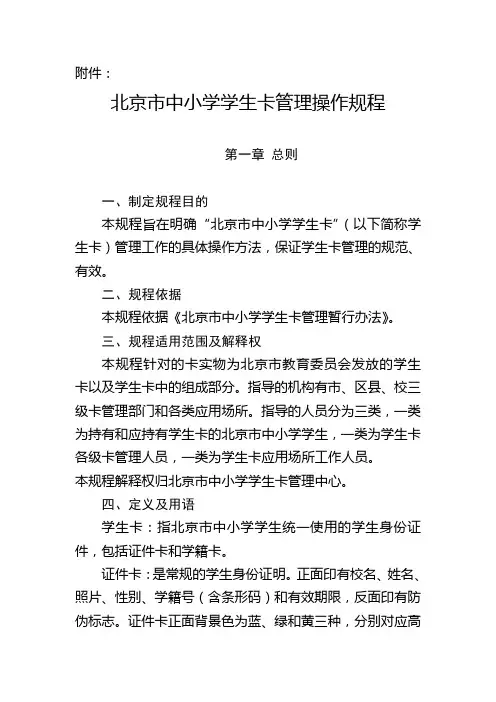 附件：

北京市中小学学生卡管理操作规程

第一章 总则

一、制定规程目的

本规程旨在明确“北京市中小学学生卡”（以下简称学生卡）管理工作的具体操作方法，保证学生卡管理的规范、有效。

二、规程依据

本规程依据《北京市中小学学生卡管理暂行办法》。

三、规程适用范围及解释权

本规程针对的卡实物为北京市教育委员会发放的学生卡以及学生卡中的组成部分。指导的机构有市、区县、校三级卡管理部门和各类应用场所。指导的人员分为三类，一类为持有和应持有学生卡的北京市中小学学生，一类为学生卡各级卡管理人员，一类为学生卡应用场所工作人员。

本规程解释权归北京市中小学学生卡管理中心。

四、定义及用语

学生卡：指北京市中小学学生统一使用的学生身份证件，包括证件卡和学籍卡。

证件卡：是常规的学生身份证明。正面印有校名、姓名、照片、性别、学籍号（含条形码）和有效期限，反面印有防伪标志。证件卡正面背景色为蓝、绿和黄三种，分别对应高